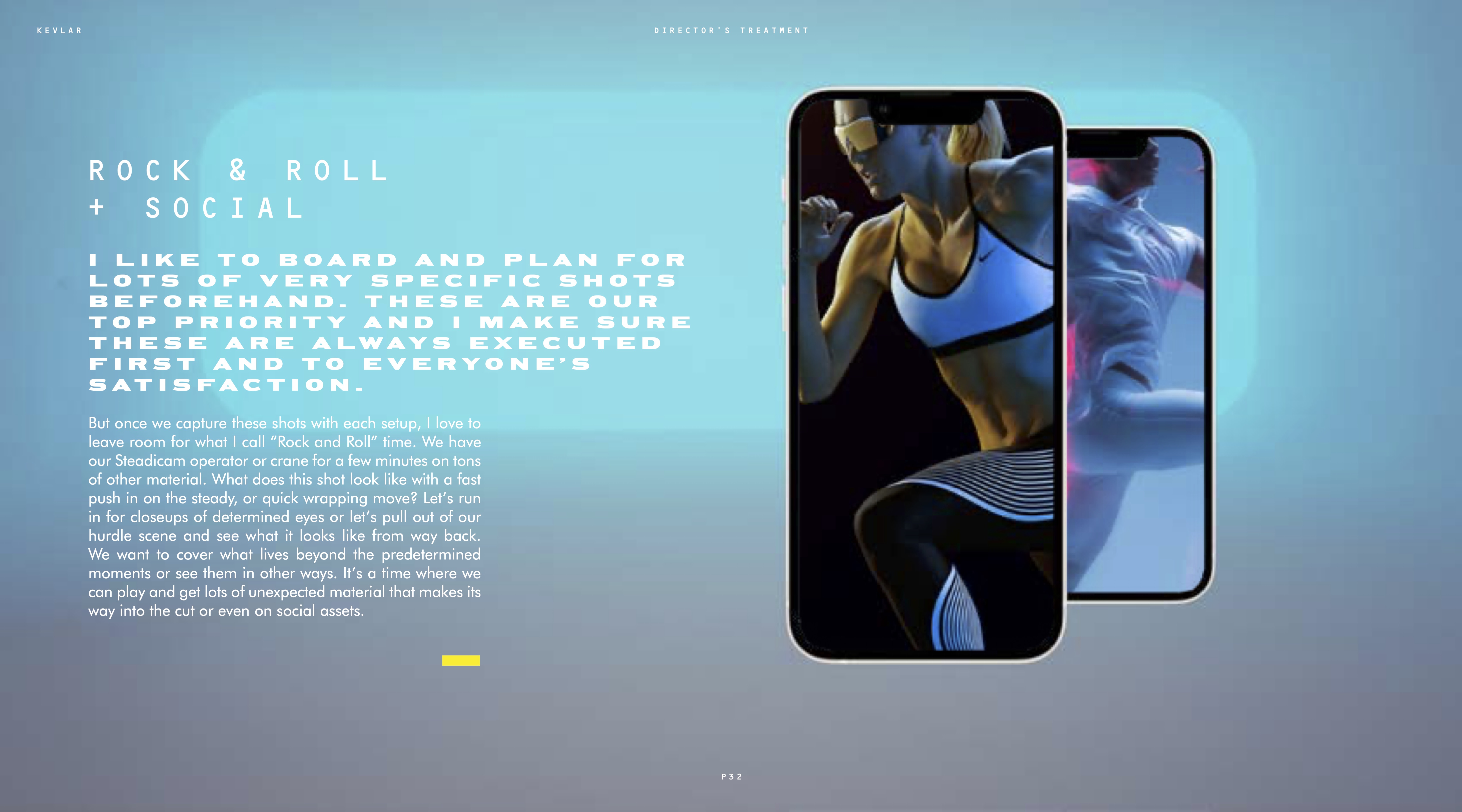 KEVLAR

DIRECTOR'S TREATMENT

ROCK & ROLL
+ SOCIAL

I LIKE TO BOARD AND PLAN FOR LOTS OF VERY SPECIFIC SHOTS BEFOREHAND. THESE ARE OUR TOP PRIORITY AND I MAKE SURE THESE ARE ALWAYS EXECUTED FIRST AND TO EVERYONE'S SATISFACTION.

But once we capture these shots with each setup, I love to leave room for what I call "Rock and Roll" time. We have our Steadicam operator or crane for a few minutes on tons of other material. What does this shot look like with a fast push in on the steady, or quick wrapping move? Let's run in for closeups of determined eyes or let's pull out of our hurdle scene and see what it looks like from way back. We want to cover what lives beyond the predetermined moments or see them in other ways. It's a time where we can play and get lots of unexpected material that makes its way into the cut or even on social assets.

P32